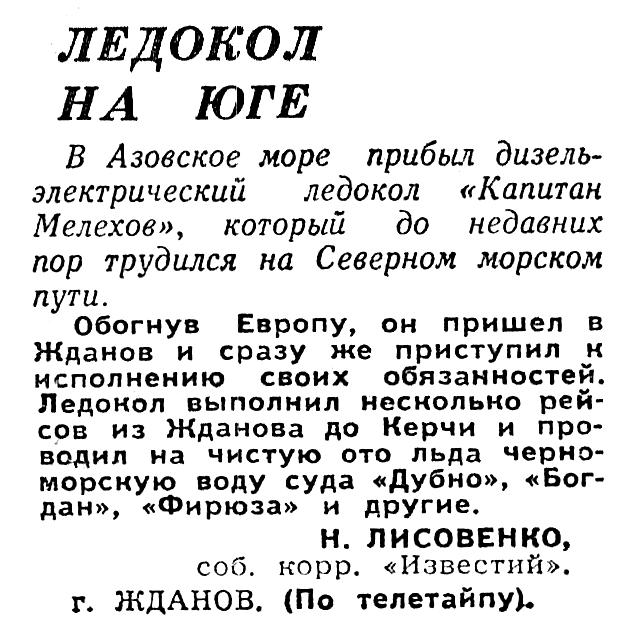 ЛЕДОКОЛ НА ЮГЕ

В Азовское море прибыл дизель-электрический ледокол «Капитан Мелехов», который до недавних пор трудился на Северном морском пути.

Обогнув Европу, он пришел в Жданов и сразу же приступил к исполнению своих обязанностей. Ледокол выполнил несколько рейсов из Жданова до Керчи и проводил на чистую ото льда черноморскую воду суда «Дубно», «Богдан», «Фирюза» и другие.

Н. ЛИСОВЕНКО,
соб. корр. «Известий».
г. ЖДАНОВ. (По телетайпу).